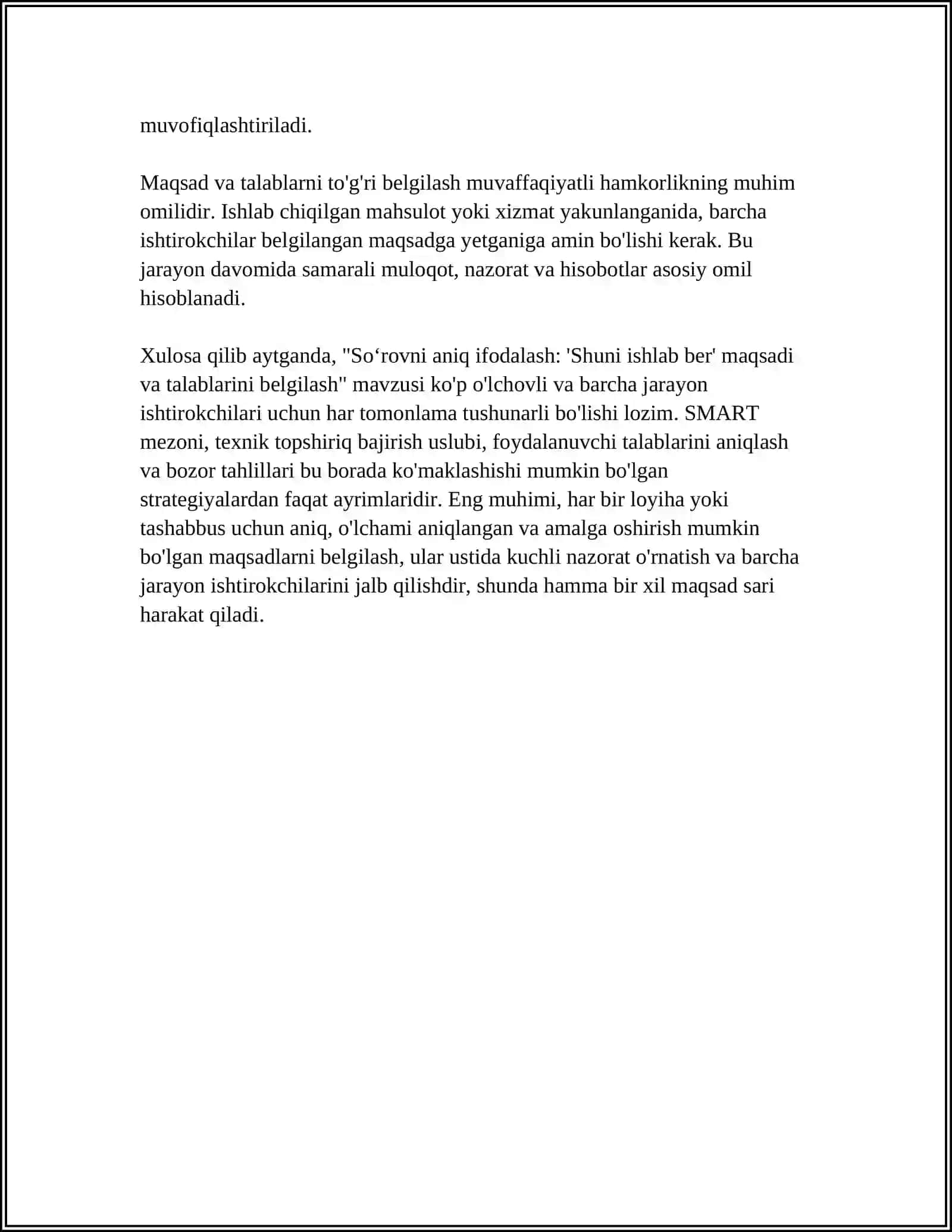 muvofiqlashtiriladi.

Maqsad va talablarni to'g'ri belgilash muvaffaqiyatli hamkorlikning muhim omilidir. Ishlab chiqilgan mahsulot yoki xizmat yakunlanganida, barcha ishtirokchilar belgilangan maqsadga yetganiga amin bo'lishi kerak. Bu jarayon davomida samarali muloqot, nazorat va hisobotlar asosiy omil hisoblanadi.

Xulosa qilib aytganda, "So'rovni aniq ifodalash: 'Shuni ishlab ber' maqsadi va talablarini belgilash" mavzusi ko'p o'lchovli va barcha jarayon ishtirokchilari uchun har tomonlama tushunarli bo'lishi lozim. SMART mezoni, texnik topshiriq bajirish uslubi, foydalanuvchi talablarini aniqlash va bozor tahlillari bu borada ko'maklashishi mumkin bo'lgan strategiyalardan faqat ayrimlaridir. Eng muhimi, har bir loyiha yoki tashabbus uchun aniq, o'lchami aniqlangan va amalga oshirish mumkin bo'lgan maqsadlarni belgilash, ular ustida kuchli nazorat o'rnatish va barcha jarayon ishtirokchilarini jalb qilishdir, shunda hamma bir xil maqsad sari harakat qiladi.